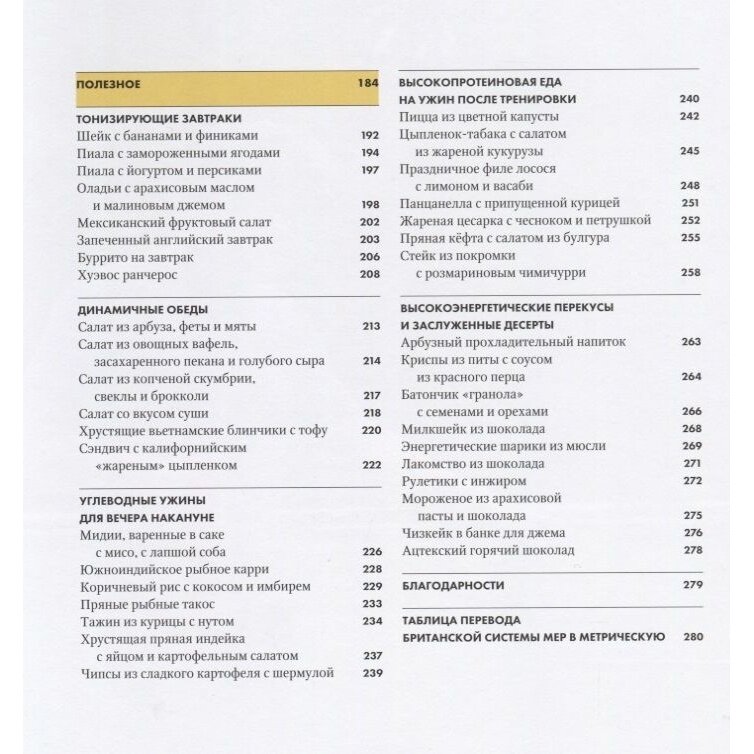 ПОЛЕЗНОЕ 184

ТОНИЗИРУЮЩИЕ ЗАВТРАКИ
Шейк с бананами и финиками 192
Пиала с замороженными ягодами 194
Пиала с йогуртом и персиками 197
Оладьи с арахисовым маслом и малиновым джемом 198
Мексиканский фруктовый салат 202
Запеченный английский завтрак 203
Буррито на завтрак 206
Хуэвос ранчерос 208

ДИНАМИЧНЫЕ ОБЕДЫ
Салат из арбуза, феты и мяты 213
Салат из овощных вафель, засахаренного пекана и голубого сыра 214
Салат из копченой скумбрии, свеклы и брокколи 217
Салат со вкусом суши 218
Хрустящие вьетнамские блинчики с тофу 220
Сэндвич с калифорнийским «жареным» цыпленком 222

УГЛЕВОДНЫЕ УЖИНЫ ДЛЯ ВЕЧЕРА НАКАНУНЕ
Мидии, варенные в саке с мисо, с лапшой соба 226
Южноиндийское рыбное карри 228
Коричневый рис с кокосом и имбирем 229
Пряные рыбные такос 233
Тажин из курицы с нутом 234
Хрустящая пряная индейка с яйцом и картофельным салатом 237
Чипсы из сладкого картофеля с шермулой 239

ВЫСОКОПРОТЕИНОВАЯ ЕДА НА УЖИН ПОСЛЕ ТРЕНИРОВКИ 240
Пицца из цветной капусты 242
Цыпленок-табака с салатом из жареной кукурузы 245
Праздничное филе лосося с лимоном и васаби 248
Панцанелла с припущенной курицей 251
Жареная цесарка с чесноком и петрушкой 252
Пряная кёфта с салатом из булгура 255
Стейк из покромки с розмариновым чимичурри 258

ВЫСОКОЭНЕРГЕТИЧЕСКИЕ ПЕРЕКУСЫ И ЗАСЛУЖЕННЫЕ ДЕСЕРТЫ
Арбузный прохладительный напиток 263
Криспы из питы с соусом из красного перца 264
Батончик «гранола» с семенами и орехами 266
Милкшейк из шоколада 268
Энергетические шарики из мюсли 269
Лакомство из шоколада 271
Рулетики с инжиром 272
Мороженое из арахисовой пасты и шоколада 275
Чизкейк в банке для джема 276
Ацтекский горячий шоколад 278

БЛАГОДАРНОСТИ 279

ТАБЛИЦА ПЕРЕВОДА БРИТАНСКОЙ СИСТЕМЫ МЕР В МЕТРИЧЕСКУЮ 280